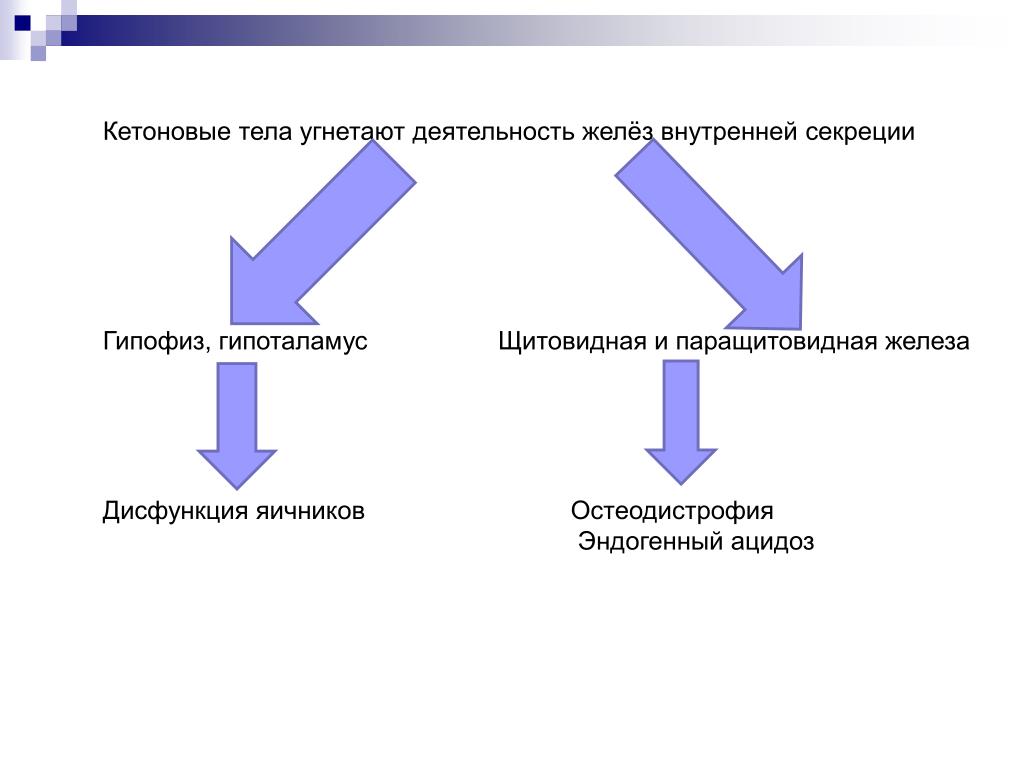 Кетоновые тела угнетают деятельность желёз внутренней секреции

Гипофиз, гипоталамус

Щитовидная и паращитовидная железа

Дисфункция яичников

Остеодистрофия
Эндогенный ацидоз